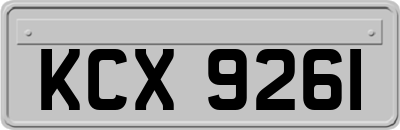 KCX 9261